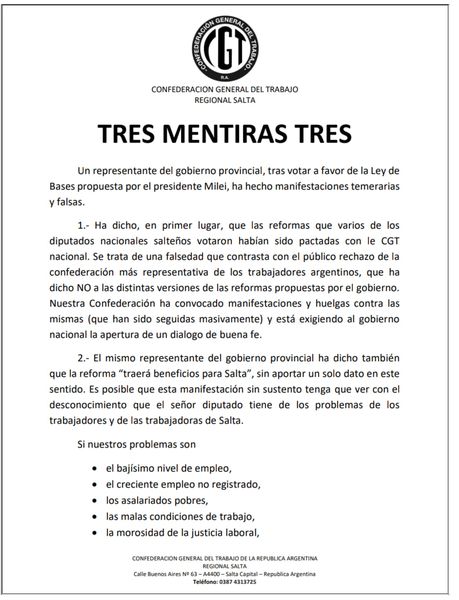 CONFEDERACION GENERAL DEL TRABAJO
CGT
R.A.

CONFEDERACION GENERAL DEL TRABAJO
REGIONAL SALTA

TRES MENTIRAS TRES

Un representante del gobierno provincial, tras votar a favor de la Ley de Bases propuesta por el presidente Milei, ha hecho manifestaciones temerarias y falsas.

1.- Ha dicho, en primer lugar, que las reformas que varios de los diputados nacionales salteños votaron habían sido pactadas con le CGT nacional. Se trata de una falsedad que contrasta con el público rechazo de la confederación más representativa de los trabajadores argentinos, que ha dicho NO a las distintas versiones de las reformas propuestas por el gobierno. Nuestra Confederación ha convocado manifestaciones y huelgas contra las mismas (que han sido seguidas masivamente) y está exigiendo al gobierno nacional la apertura de un dialogo de buena fe.

2.- El mismo representante del gobierno provincial ha dicho también que la reforma “traerá beneficios para Salta”, sin aportar un solo dato en este sentido. Es posible que esta manifestación sin sustento tenga que ver con el desconocimiento que el señor diputado tiene de los problemas de los trabajadores y de las trabajadoras de Salta.

Si nuestros problemas son

• el bajísimo nivel de empleo,
• el creciente empleo no registrado,
• los asalariados pobres,
• las malas condiciones de trabajo,
• la morosidad de la justicia laboral,

CONFEDERACION GENERAL DEL TRABAJO DE LA REPUBLICA ARGENTINA
REGIONAL SALTA
Calle Buenos Aires Nº 63 – A4400 – Salta Capital – Republica Argentina
Teléfono: 0387 4313725